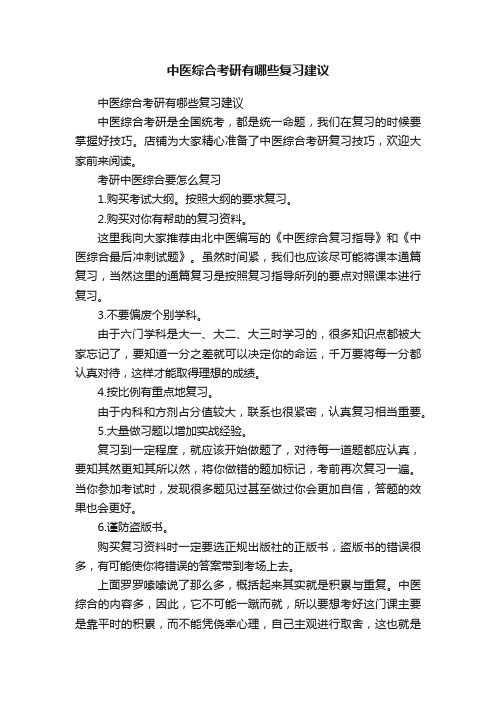 中医综合考研有哪些复习建议

中医综合考研有哪些复习建议

中医综合考研是全国统考，都是统一命题，我们在复习的时候要掌握好技巧。店铺为大家精心准备了中医综合考研复习技巧，欢迎大家前来阅读。

考研中医综合要怎么复习

1.购买考试大纲。按照大纲的要求复习。

2.购买对你有帮助的复习资料。

这里我向大家推荐由北中医编写的《中医综合复习指导》和《中医综合最后冲刺试题》。虽然时间紧，我们也应该尽可能将课本通篇复习，当然这里的通篇复习是按照复习指导所列的要点对照课本进行复习。

3.不要偏废个别学科。

由于六门学科是大一、大二、大三时学习的，很多知识点都被大家忘记了，要知道一分之差就可以决定你的命运，千万要将每一分都认真对待，这样才能取得理想的成绩。

4.按比例有重点地复习。

由于内科和方剂占分值较大，联系也很紧密，认真复习相当重要。

5.大量做习题以增加实战经验。

复习到一定程度，就应该开始做题了，对待每一道题都应认真，要知其然更知其所以然，将你做错的题加标记，考前再次复习一遍。当你参加考试时，发现很多题见过甚至做过你会更加自信，答题的效果也会更好。

6.谨防盗版书。

购买复习资料时一定要选正规出版社的正版书，盗版书的错误很多，有可能使你将错误的答案带到考场上去。

上面罗罗嗦嗦说了那么多，概括起来其实就是积累与重复。中医综合的内容多，因此，它不可能一蹴而就，所以要想考好这门课主要是靠平时的积累，而不能凭侥幸心理，自己主观进行取舍，这也就是